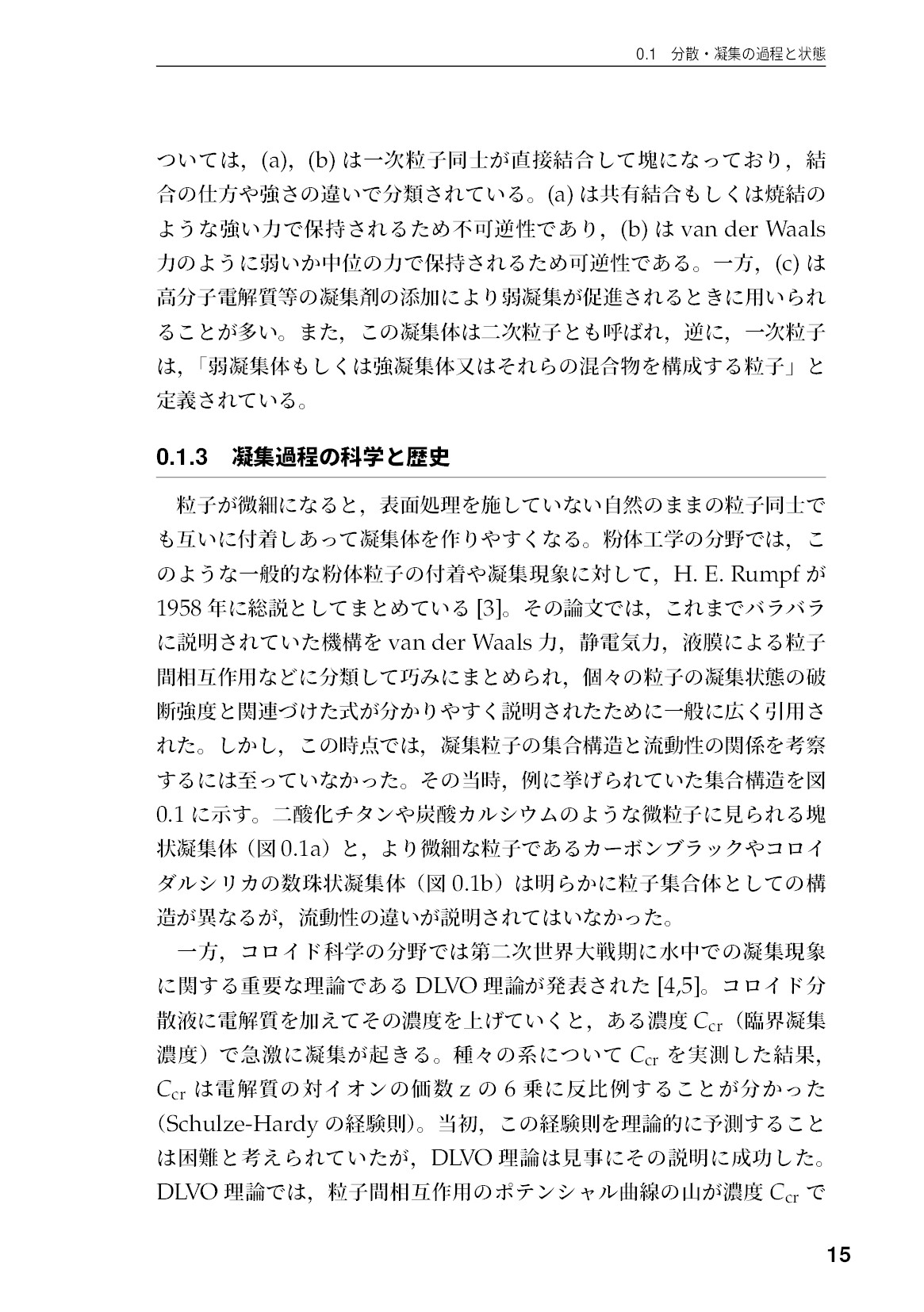 0.1 分散・凝集の過程と状態

ついては，(a)，(b)は一次粒子同士が直接結合して塊になっており，結合の仕方や強さの違いで分類されている。(a)は共有結合もしくは焼結のような強い力で保持されるため不可逆性であり，(b)はvan der Waals力のように弱いか中位の力で保持されるため可逆性である。一方，(c)は高分子電解質等の凝集剤の添加により弱凝集が促進されるときに用いられることが多い。また，この凝集体は二次粒子とも呼ばれ，逆に，一次粒子は，「弱凝集体もしくは強凝集体又はそれらの混合物を構成する粒子」と定義されている。

0.1.3 凝集過程の科学と歴史

粒子が微細になると，表面処理を施していない自然のままの粒子同士でも互いに付着しあって凝集体を作りやすくなる。粉体工学の分野では，このような一般的な粉体粒子の付着や凝集現象に対して，H. E. Rumpfが1958年に総説としてまとめている[3]。その論文では，これまでバラバラに説明されていた機構をvan der Waals力，静電気力，液膜による粒子間相互作用などに分類して巧みにまとめられ，個々の粒子の凝集状態の破断強度と関連づけた式が分かりやすく説明されたために一般に広く引用された。しかし，この時点では，凝集粒子の集合構造と流動性の関係を考察するには至っていなかった。その当時，例に挙げられていた集合構造を図0.1に示す。二酸化チタンや炭酸カルシウムのような微粒子に見られる塊状凝集体（図0.1a）と，より微細な粒子であるカーボンブラックやコロイダルシリカの数珠状凝集体（図0.1b）は明らかに粒子集合体としての構造が異なるが，流動性の違いが説明されてはいなかった。

一方，コロイド科学の分野では第二次世界大戦期に水中での凝集現象に関する重要な理論であるDLVO理論が発表された[4,5]。コロイド分散液に電解質を加えてその濃度を上げていくと，ある濃度$C_{cr}$（臨界凝集濃度）で急激に凝集が起きる。種々の系について$C_{cr}$を実測した結果，$C_{cr}$は電解質の対イオンの価数zの6乗に反比例することが分かった(Schulze-Hardyの経験則)。当初，この経験則を理論的に予測することは困難と考えられていたが，DLVO理論は見事にその説明に成功した。DLVO理論では，粒子間相互作用のポテンシャル曲線の山が濃度$C_{cr}$で

15